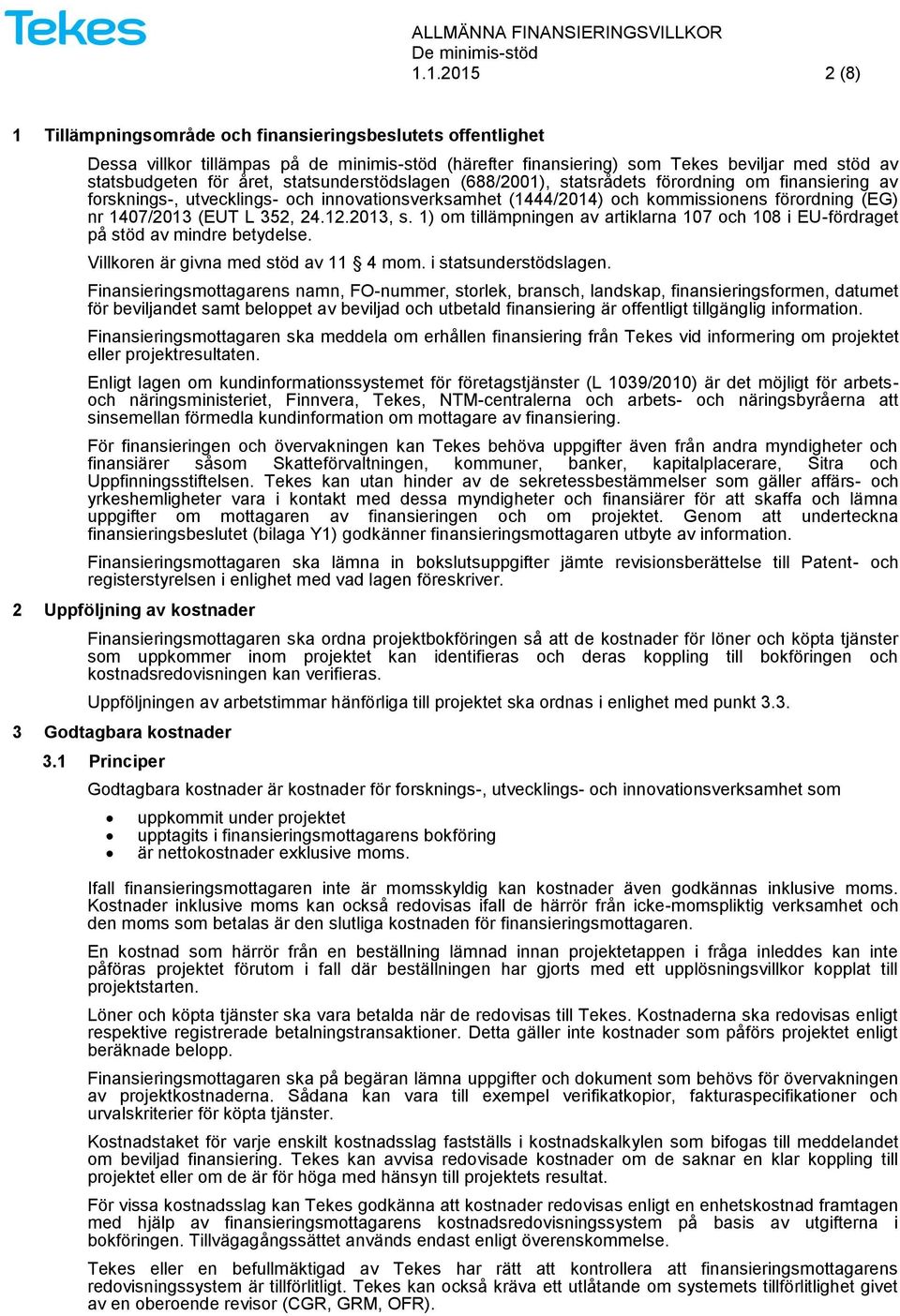 Tekes

ALLMÄNNA FINANSIERINGSVILLKOR
De minimis-stöd
1.1.2015 2 (8)

1 Tillämpningsområde och finansieringsbeslutets offentlighet

Dessa villkor tillämpas på de minimis-stöd (härefter finansiering) som Tekes beviljar med stöd av statsbudgeten för året, statsunderstödslagen (688/2001), statsrådets förordning om finansiering av forsknings-, utvecklings- och innovationsverksamhet (1444/2014) och kommissionens förordning (EG) nr 1407/2013 (EUT L 352, 24.12.2013, s. 1) om tillämpningen av artiklarna 107 och 108 i EU-fördraget på stöd av mindre betydelse.

Villkoren är givna med stöd av 11 § 4 mom. i statsunderstödslagen.

Finansieringsmottagarens namn, FO-nummer, storlek, bransch, landskap, finansieringsformen, datumet för beviljandet samt beloppet av beviljad och utbetald finansiering är offentligt tillgänglig information.

Finansieringsmottagaren ska meddela om erhållen finansiering från Tekes vid informering om projektet eller projektresultaten.

Enligt lagen om kundinformationssystemet för företagstjänster (L 1039/2010) är det möjligt för arbets- och näringsministeriet, Finnvera, Tekes, NTM-centralerna och arbets- och näringsbyråerna att sinsemellan förmedla kundinformation om mottagare av finansiering.

För finansieringen och övervakningen kan Tekes behöva uppgifter även från andra myndigheter och finansiärer såsom Skatteförvaltningen, kommuner, banker, kapitalplacerare, Sitra och Uppfinningsstiftelsen. Tekes kan utan hinder av de sekretessbestämmelser som gäller affärs- och yrkeshemligheter vara i kontakt med dessa myndigheter och finansiärer för att skaffa och lämna uppgifter om mottagaren av finansieringen och om projektet. Genom att underteckna finansieringsbeslutet (bilaga Y1) godkänner finansieringsmottagaren utbyte av information.

Finansieringsmottagaren ska lämna in bokslutsuppgifter jämte revisionsberättelse till Patent- och registerstyrelsen i enlighet med vad lagen föreskriver.

2 Uppföljning av kostnader

Finansieringsmottagaren ska ordna projektbokföringen så att de kostnader för löner och köpta tjänster som uppkommer inom projektet kan identifieras och deras koppling till bokföringen och kostnadsredovisningen kan verifieras.

Uppföljningen av arbetstimmar hänförliga till projektet ska ordnas i enlighet med punkt 3.3.

3 Godtagbara kostnader

3.1 Principer

Godtagbara kostnader är kostnader för forsknings-, utvecklings- och innovationsverksamhet som

• uppkommit under projektet
• upptagits i finansieringsmottagarens bokföring
• är nettokostnader exklusive moms.

Ifall finansieringsmottagaren inte är momsskyldig kan kostnader även godkännas inklusive moms. Kostnader inklusive moms kan också redovisas ifall de härrör från icke-momspliktig verksamhet och den moms som betalas är den slutliga kostnaden för finansieringsmottagaren.

En kostnad som härrör från en beställning lämnad innan projektetappen i fråga inleddes kan inte påföras projektet förutom i fall där beställningen har gjorts med ett upplösningsvillkor kopplat till projektstarten.

Löner och köpta tjänster ska vara betalda när de redovisas till Tekes. Kostnaderna ska redovisas enligt respektive registrerade betalningstransaktioner. Detta gäller inte kostnader som påförs projektet enligt beräknade belopp.

Finansieringsmottagaren ska på begäran lämna uppgifter och dokument som behövs för övervakningen av projektkostnaderna. Sådana kan vara till exempel verifikatkopior, fakturaspecifikationer och urvalskriterier för köpta tjänster.

Kostnadstaket för varje enskilt kostnadsslag fastställs i kostnadskalkylen som bifogas till meddelandet om beviljad finansiering. Tekes kan avvisa redovisade kostnader om de saknar en klar koppling till projektet eller om de är för höga med hänsyn till projektets resultat.

För vissa kostnadsslag kan Tekes godkänna att kostnader redovisas enligt en enhetskostnad framtagen med hjälp av finansieringsmottagarens kostnadsredovisningssystem på basis av utgifterna i bokföringen. Tillvägagångssättet används endast enligt överenskommelse.

Tekes eller en befullmäktigad av Tekes har rätt att kontrollera att finansieringsmottagarens redovisningssystem är tillförlitligt. Tekes kan också kräva ett utlåtande om systemets tillförlitlighet givet av en oberoende revisor (CGR, GRM, OFR).